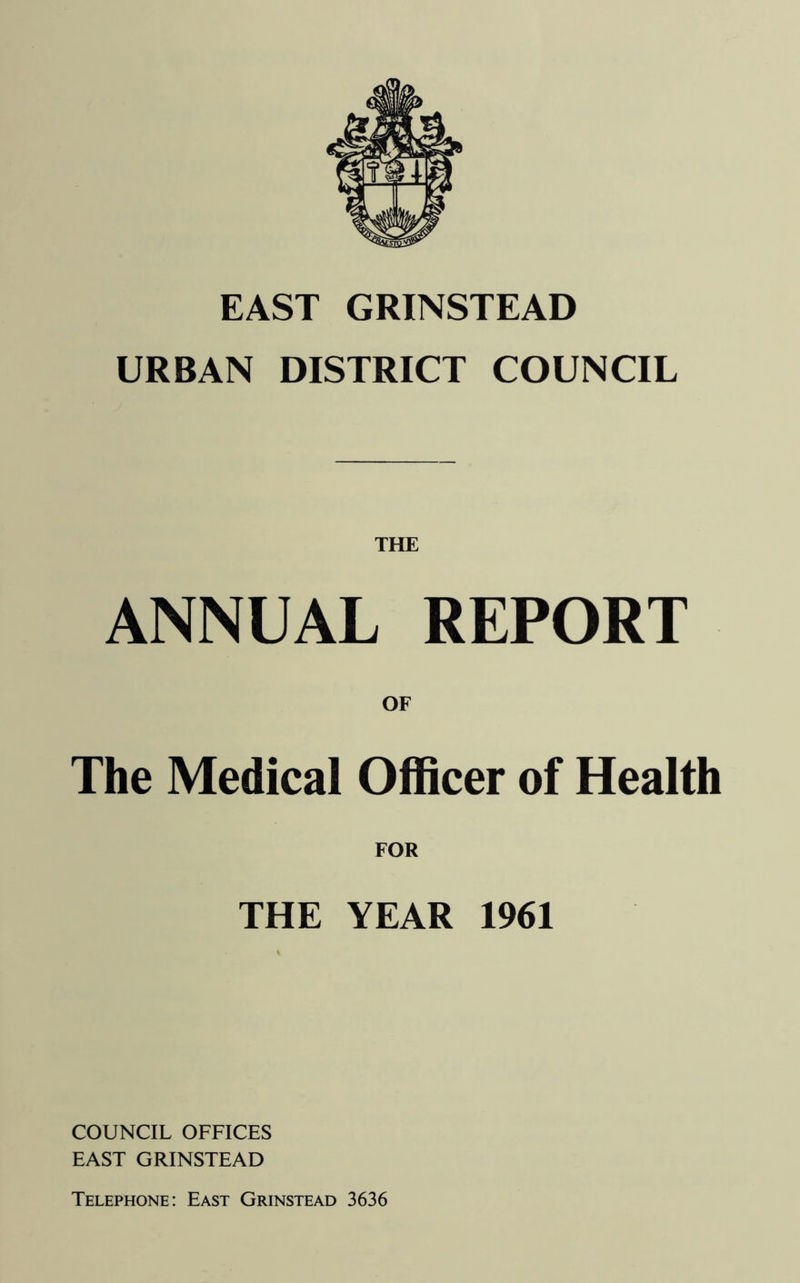 EAST GRINSTEAD
URBAN DISTRICT COUNCIL

THE

ANNUAL REPORT

OF

The Medical Officer of Health

FOR

THE YEAR 1961

COUNCIL OFFICES
EAST GRINSTEAD

Telephone: East Grinstead 3636